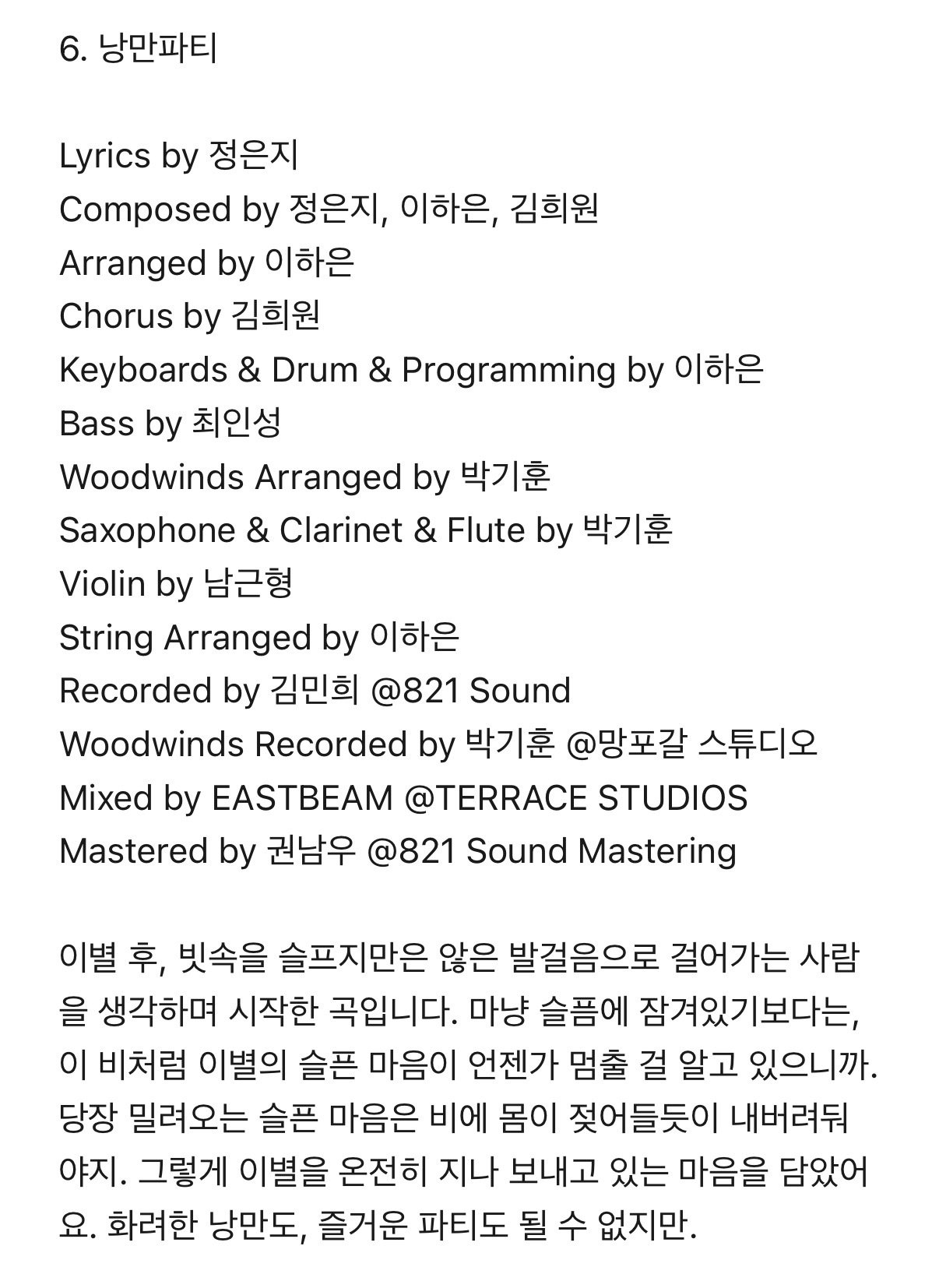 6. 낭만파티

Lyrics by 정은지
Composed by 정은지, 이하은, 김희원
Arranged by 이하은
Chorus by 김희원
Keyboards & Drum & Programming by 이하은
Bass by 최인성
Woodwinds Arranged by 박기훈
Saxophone & Clarinet & Flute by 박기훈
Violin by 남근형
String Arranged by 이하은
Recorded by 김민희 @821 Sound
Woodwinds Recorded by 박기훈 @망포갈 스튜디오
Mixed by EASTBEAM @TERRACE STUDIOS
Mastered by 권남우 @821 Sound Mastering

이별 후, 빗속을 슬프지만은 않은 발걸음으로 걸어가는 사람을 생각하며 시작한 곡입니다. 마냥 슬픔에 잠겨있기보다는, 이 비처럼 이별의 슬픈 마음이 언젠가 멈출 걸 알고 있으니까. 당장 밀려오는 슬픈 마음은 비에 몸이 젖어들듯이 내버려둬야지. 그렇게 이별을 온전히 지나 보내고 있는 마음을 담았어요. 화려한 낭만도, 즐거운 파티도 될 수 없지만.